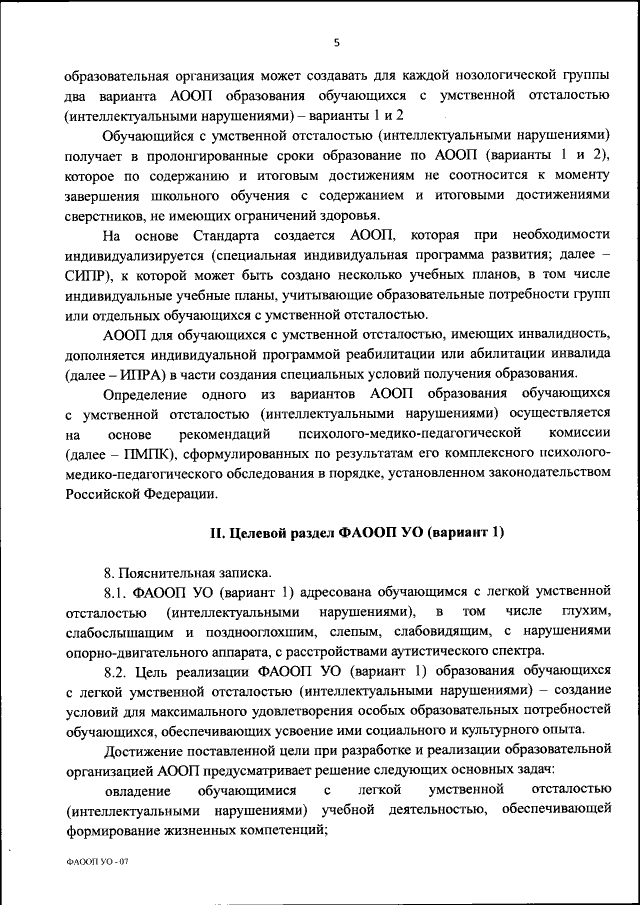 5

образовательная организация может создавать для каждой нозологической группы два варианта АООП образования обучающихся с умственной отсталостью (интеллектуальными нарушениями) – варианты 1 и 2

Обучающийся с умственной отсталостью (интеллектуальными нарушениями) получает в пролонгированные сроки образование по АООП (варианты 1 и 2), которое по содержанию и итоговым достижениям не соотносится к моменту завершения школьного обучения с содержанием и итоговыми достижениями сверстников, не имеющих ограничений здоровья.

На основе Стандарта создается АООП, которая при необходимости индивидуализируется (специальная индивидуальная программа развития; далее – СИПР), к которой может быть создано несколько учебных планов, в том числе индивидуальные учебные планы, учитывающие образовательные потребности групп или отдельных обучающихся с умственной отсталостью.

АООП для обучающихся с умственной отсталостью, имеющих инвалидность, дополняется индивидуальной программой реабилитации или абилитации инвалида (далее – ИПРА) в части создания специальных условий получения образования.

Определение одного из вариантов АООП образования обучающихся с умственной отсталостью (интеллектуальными нарушениями) осуществляется на основе рекомендаций психолого-медико-педагогической комиссии (далее – ПМПК), сформулированных по результатам его комплексного психолого-медико-педагогического обследования в порядке, установленном законодательством Российской Федерации.

II. Целевой раздел ФАООП УО (вариант 1)

8. Пояснительная записка.

8.1. ФАООП УО (вариант 1) адресована обучающимся с легкой умственной отсталостью (интеллектуальными нарушениями), в том числе глухим, слабослышащим и позднооглохшим, слепым, слабовидящим, с нарушениями опорно-двигательного аппарата, с расстройствами аутистического спектра.

8.2. Цель реализации ФАООП УО (вариант 1) образования обучающихся с легкой умственной отсталостью (интеллектуальными нарушениями) – создание условий для максимального удовлетворения особых образовательных потребностей обучающихся, обеспечивающих усвоение ими социального и культурного опыта.

Достижение поставленной цели при разработке и реализации образовательной организацией АООП предусматривает решение следующих основных задач:

овладение обучающимися с легкой умственной отсталостью (интеллектуальными нарушениями) учебной деятельностью, обеспечивающей формирование жизненных компетенций;

ФАООП УО - 07